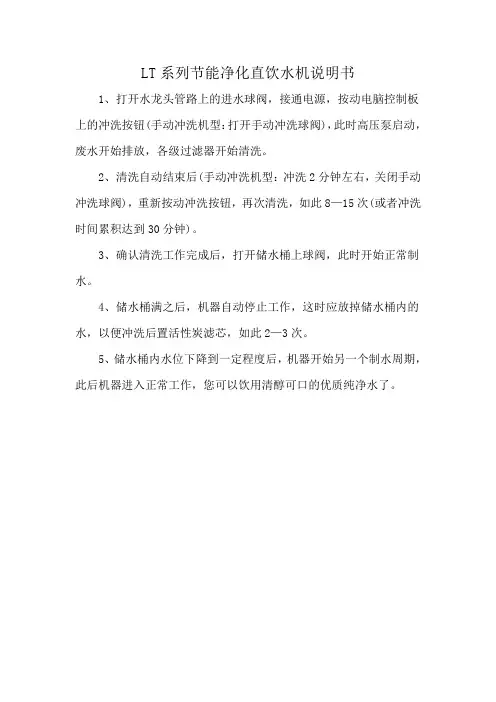 LT系列节能净化直饮水机说明书

1、打开水龙头管路上的进水球阀，接通电源，按动电脑控制板上的冲洗按钮(手动冲洗机型:打开手动冲洗球阀)，此时高压泵启动，废水开始排放，各级过滤器开始清洗。

2、清洗自动结束后(手动冲洗机型：冲洗2分钟左右，关闭手动冲洗球阀)，重新按动冲洗按钮，再次清洗，如此8—15次(或者冲洗时间累积达到30分钟)。

3、确认清洗工作完成后，打开储水桶上球阀，此时开始正常制水。

4、储水桶满之后，机器自动停止工作，这时应放掉储水桶内的水，以便冲洗后置活性炭滤芯，如此2—3次。

5、储水桶内水位下降到一定程度后，机器开始另一个制水周期，此后机器进入正常工作，您可以饮用清醇可口的优质纯净水了。